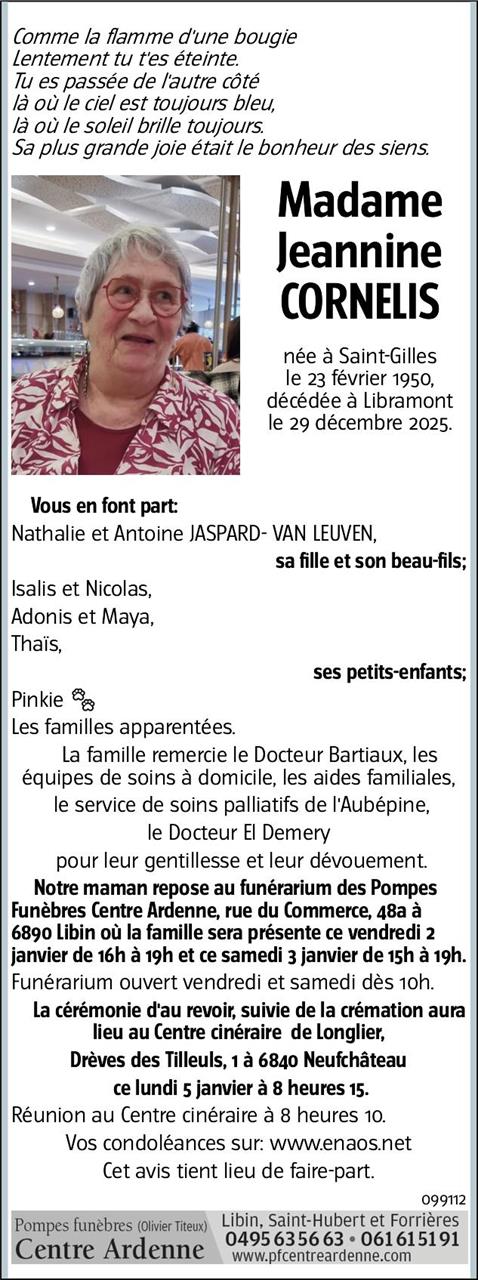 Comme la flamme d'une bougie
Lentement tu t'es éteinte.
Tu es passée de l'autre côté
là où le ciel est toujours bleu,
là où le soleil brille toujours.
Sa plus grande joie était le bonheur des siens.

Madame
Jeannine
CORNELIS

née à Saint-Gilles
le 23 février 1950,
décédée à Libramont
le 29 décembre 2025.

Vous en font part:
Nathalie et Antoine JASPARD- VAN LEUVEN,
sa fille et son beau-fils;
Isalis et Nicolas,
Adonis et Maya,
Thaïs,
ses petits-enfants;
Pinkie
Les familles apparentées.

La famille remercie le Docteur Bartiaux, les équipes de soins à domicile, les aides familiales, le service de soins palliatifs de l'Aubépine, le Docteur El Demery pour leur gentillesse et leur dévouement.

Notre maman repose au funérarium des Pompes Funèbres Centre Ardenne, rue du Commerce, 48a à 6890 Libin où la famille sera présente ce vendredi 2 janvier de 16h à 19h et ce samedi 3 janvier de 15h à 19h.

Funérarium ouvert vendredi et samedi dès 10h.

La cérémonie d'au revoir, suivie de la crémation aura lieu au Centre cinéraire de Longlier, Drèves des Tilleuls, 1 à 6840 Neufchâteau ce lundi 5 janvier à 8 heures 15.

Réunion au Centre cinéraire à 8 heures 10.
Vos condoléances sur: www.enaos.net
Cet avis tient lieu de faire-part.

099112

Pompes funèbres (Olivier Titeux)
Centre Ardenne
Libin, Saint-Hubert et Forrières
0495 63 56 63 • 061 61 51 91
www.pfcentreardenne.com